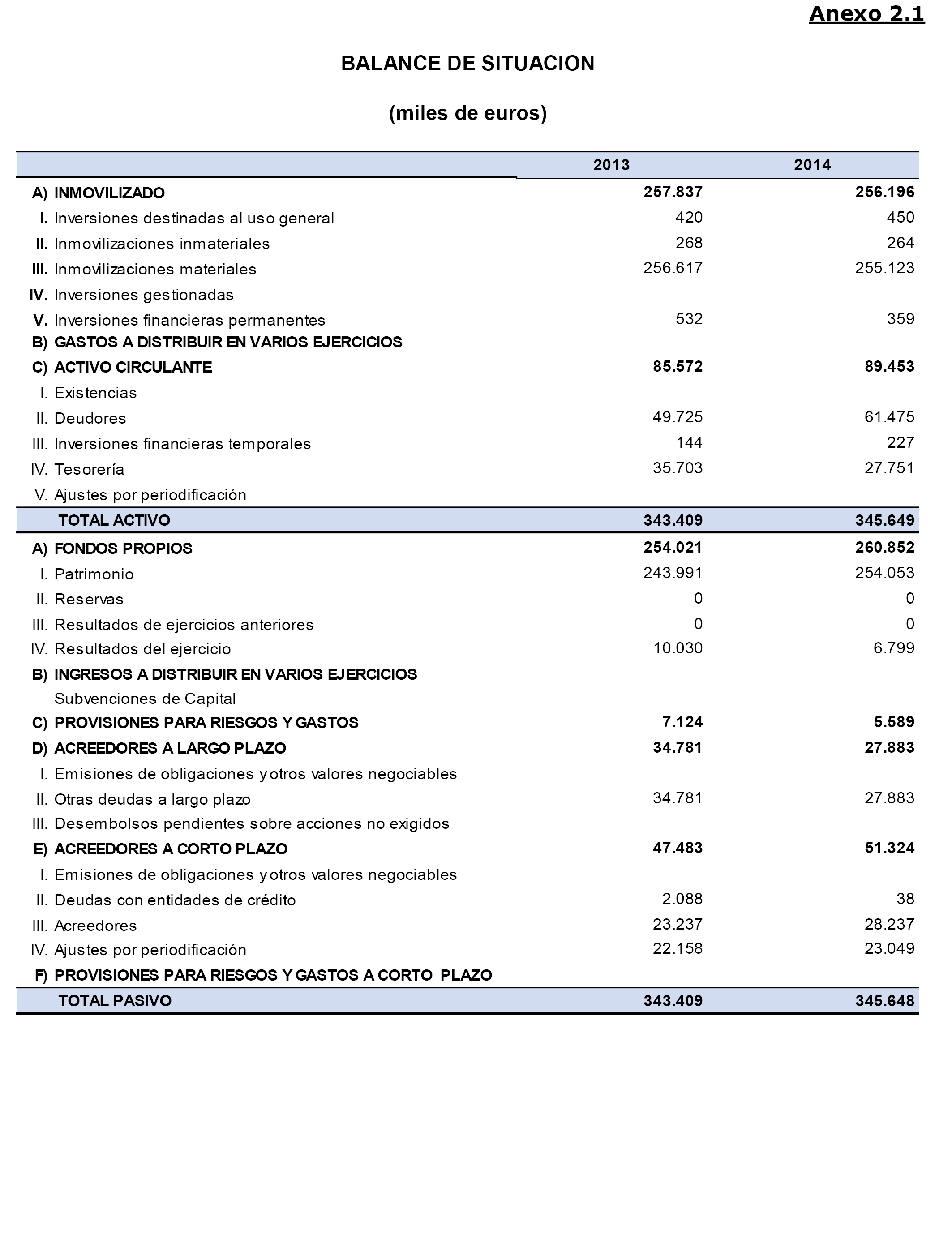 Anexo 2.1

BALANCE DE SITUACION

(miles de euros)

| | 2013 | 2014 |
|---|---|---|
| A) INMOVILIZADO | 257.837 | 256.196 |
| I. Inversiones destinadas al uso general | 420 | 450 |
| II. Inmovilizaciones inmateriales | 268 | 264 |
| III. Inmovilizaciones materiales | 256.617 | 255.123 |
| IV. Inversiones gestionadas | | |
| V. Inversiones financieras permanentes | 532 | 359 |
| B) GASTOS A DISTRIBUIR EN VARIOS EJERCICIOS | | |
| C) ACTIVO CIRCULANTE | 85.572 | 89.453 |
| I. Existencias | | |
| II. Deudores | 49.725 | 61.475 |
| III. Inversiones financieras temporales | 144 | 227 |
| IV. Tesorería | 35.703 | 27.751 |
| V. Ajustes por periodificación | | |
| TOTAL ACTIVO | 343.409 | 345.649 |
| A) FONDOS PROPIOS | 254.021 | 260.852 |
| I. Patrimonio | 243.991 | 254.053 |
| II. Reservas | 0 | 0 |
| III. Resultados de ejercicios anteriores | 0 | 0 |
| IV. Resultados del ejercicio | 10.030 | 6.799 |
| B) INGRESOS A DISTRIBUIR EN VARIOS EJERCICIOS | | |
| Subvenciones de Capital | | |
| C) PROVISIONES PARA RIESGOS Y GASTOS | 7.124 | 5.589 |
| D) ACREEDORES A LARGO PLAZO | 34.781 | 27.883 |
| I. Emisiones de obligaciones y otros valores negociables | | |
| II. Otras deudas a largo plazo | 34.781 | 27.883 |
| III. Desembolsos pendientes sobre acciones no exigidos | | |
| E) ACREEDORES A CORTO PLAZO | 47.483 | 51.324 |
| I. Emisiones de obligaciones y otros valores negociables | | |
| II. Deudas con entidades de crédito | 2.088 | 38 |
| III. Acreedores | 23.237 | 28.237 |
| IV. Ajustes por periodificación | 22.158 | 23.049 |
| F) PROVISIONES PARA RIESGOS Y GASTOS A CORTO PLAZO | | |
| TOTAL PASIVO | 343.409 | 345.648 |